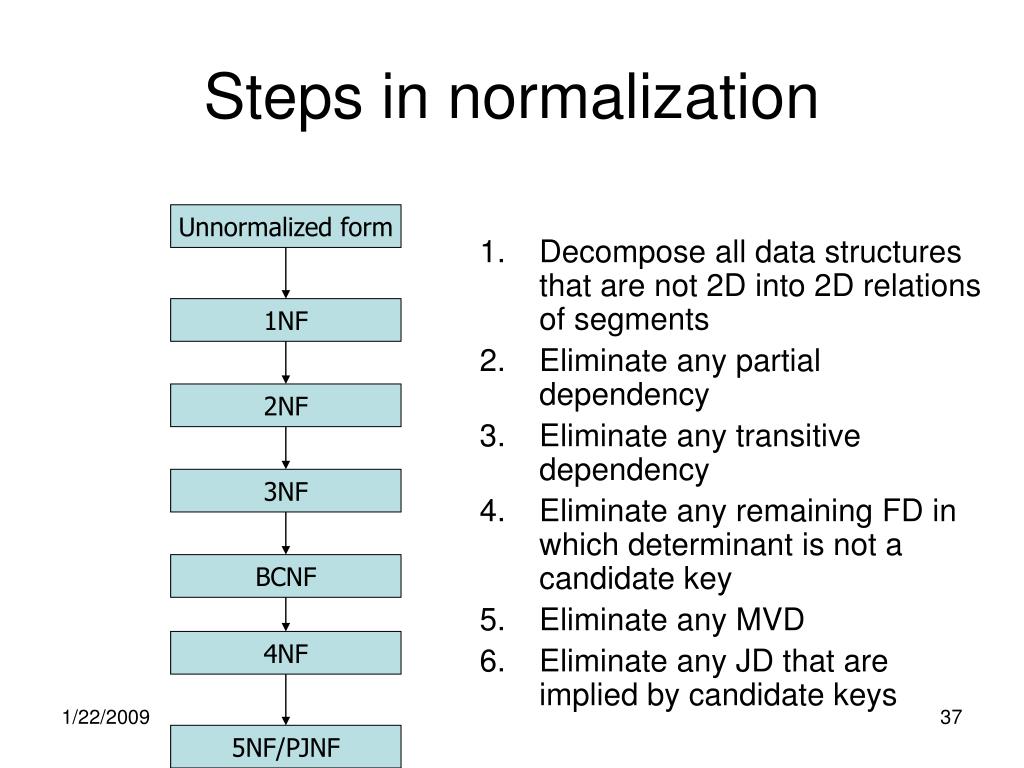 Steps in normalization

Unnormalized form

1NF

2NF

3NF

BCNF

4NF

5NF/PJNF

1. Decompose all data structures that are not 2D into 2D relations of segments
2. Eliminate any partial dependency
3. Eliminate any transitive dependency
4. Eliminate any remaining FD in which determinant is not a candidate key
5. Eliminate any MVD
6. Eliminate any JD that are implied by candidate keys

1/22/2009

37